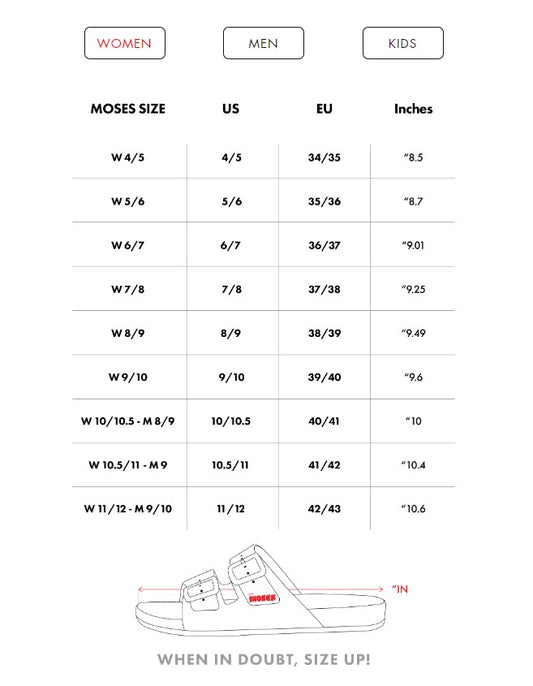 WOMEN MEN KIDS

| MOSES SIZE | US | EU | Inches |
|---|---|---|---|
| W 4/5 | 4/5 | 34/35 | "8.5 |
| W 5/6 | 5/6 | 35/36 | "8.7 |
| W 6/7 | 6/7 | 36/37 | "9.01 |
| W 7/8 | 7/8 | 37/38 | "9.25 |
| W 8/9 | 8/9 | 38/39 | "9.49 |
| W 9/10 | 9/10 | 39/40 | "9.6 |
| W 10/10.5 - M 8/9 | 10/10.5 | 40/41 | "10 |
| W 10.5/11 - M 9 | 10.5/11 | 41/42 | "10.4 |
| W 11/12 - M 9/10 | 11/12 | 42/43 | "10.6 |

MOSES

"IN

WHEN IN DOUBT, SIZE UP!